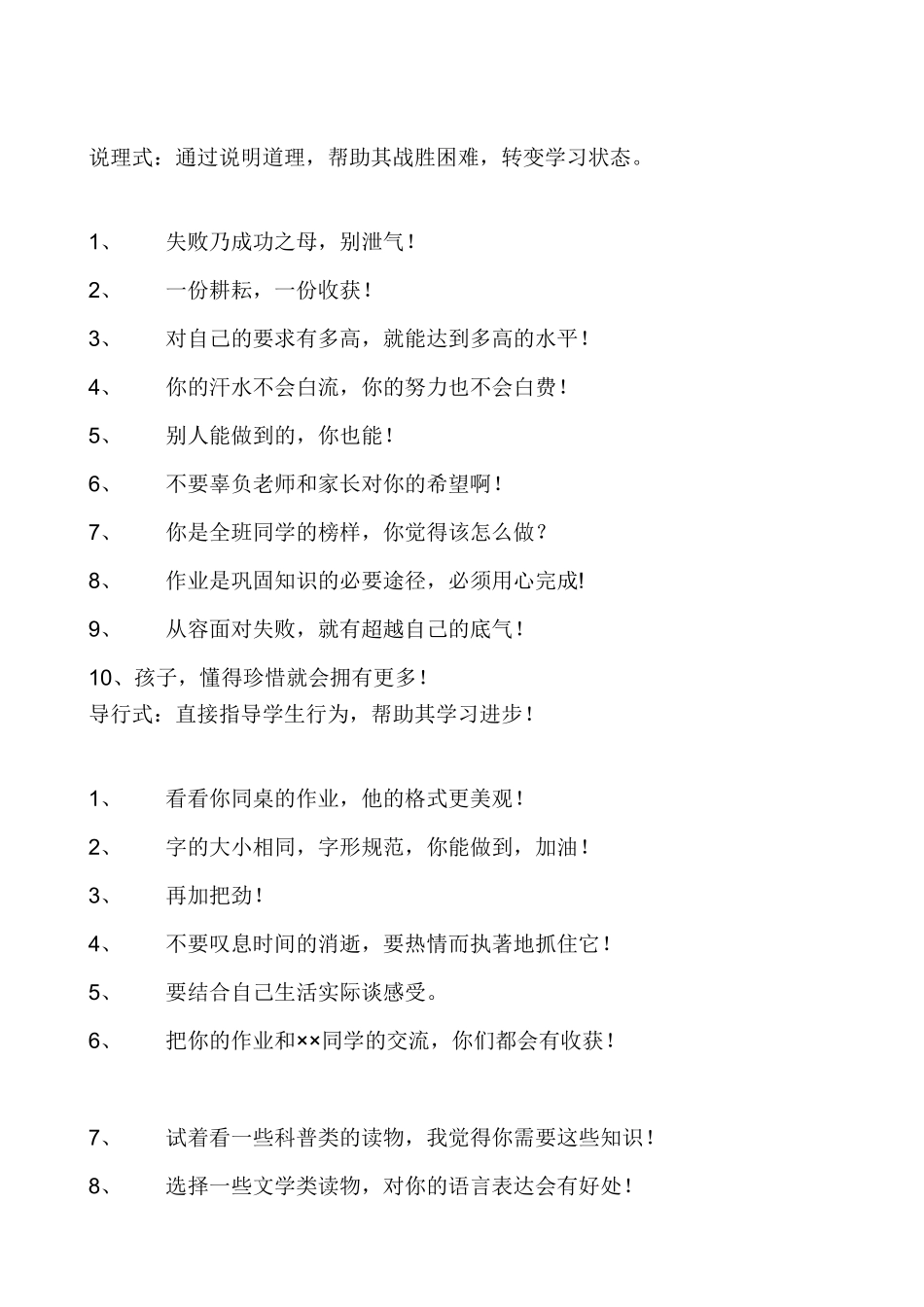 说理式：通过说明道理，帮助其战胜困难，转变学习状态。

1、 失败乃成功之母，别泄气！

2、 一份耕耘，一份收获！

3、 对自己的要求有多高，就能达到多高的水平！

4、 你的汗水不会白流，你的努力也不会白费！

5、 别人能做到的，你也能！

6、 不要辜负老师和家长对你的希望啊！

7、 你是全班同学的榜样，你觉得该怎么做？

8、 作业是巩固知识的必要途径，必须用心完成!

9、 从容面对失败，就有超越自己的底气！

10、孩子，懂得珍惜就会拥有更多！

导行式：直接指导学生行为，帮助其学习进步！

1、 看看你同桌的作业，他的格式更美观！

2、 字的大小相同，字形规范，你能做到，加油！

3、 再加把劲！

4、 不要叹息时间的消逝，要热情而执著地抓住它！

5、 要结合自己生活实际谈感受。

6、 把你的作业和××同学的交流，你们都会有收获！

7、 试着看一些科普类的读物，我觉得你需要这些知识！

8、 选择一些文学类读物，对你的语言表达会有好处！